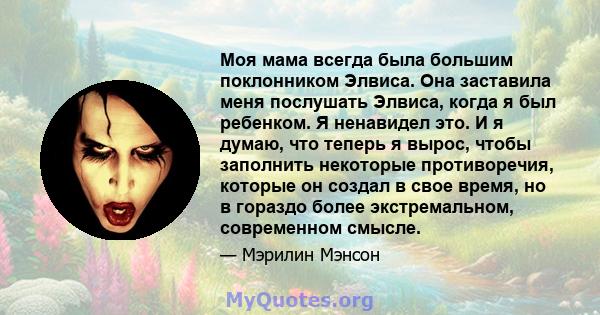 Моя мама всегда была большим поклонником Элвиса. Она заставила меня послушать Элвиса, когда я был ребенком. Я ненавидел это. И я думаю, что теперь я вырос, чтобы заполнить некоторые противоречия, которые он создал в свое время, но в гораздо более экстремальном, современном смысле.

— Мэрилин Мэнсон

MyQuotes.org